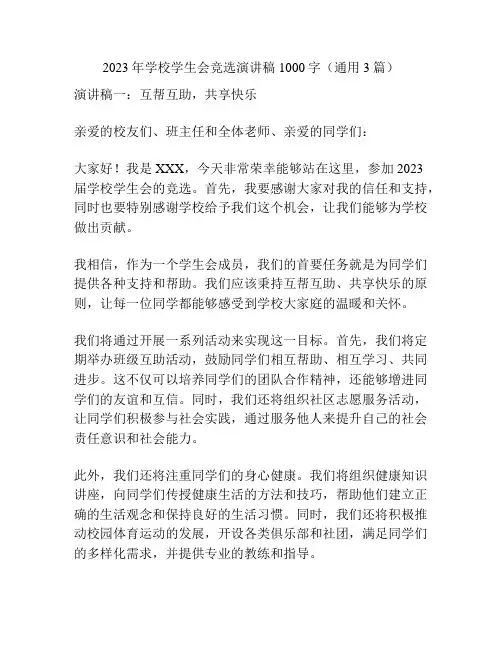 2023 年学校学生会竞选演讲稿 1000 字（通用 3 篇）

演讲稿一：互帮互助，共享快乐

亲爱的校友们、班主任和全体老师、亲爱的同学们：

大家好！我是 XXX，今天非常荣幸能够站在这里，参加 2023 届学校学生会的竞选。首先，我要感谢大家对我的信任和支持，同时也要特别感谢学校给予我们这个机会，让我们能够为学校做出贡献。

我相信，作为一个学生会成员，我们的首要任务就是为同学们提供各种支持和帮助。我们应该秉持互帮互助、共享快乐的原则，让每一位同学都能够感受到学校大家庭的温暖和关怀。

我们将通过开展一系列活动来实现这一目标。首先，我们将定期举办班级互助活动，鼓励同学们相互帮助、相互学习、共同进步。这不仅可以培养同学们的团队合作精神，还能够增进同学们的友谊和互信。同时，我们还将组织社区志愿服务活动，让同学们积极参与社会实践，通过服务他人来提升自己的社会责任意识和社会能力。

此外，我们还将注重同学们的身心健康。我们将组织健康知识讲座，向同学们传授健康生活的方法和技巧，帮助他们建立正确的生活观念和保持良好的生活习惯。同时，我们还将积极推动校园体育运动的发展，开设各类俱乐部和社团，满足同学们的多样化需求，并提供专业的教练和指导。